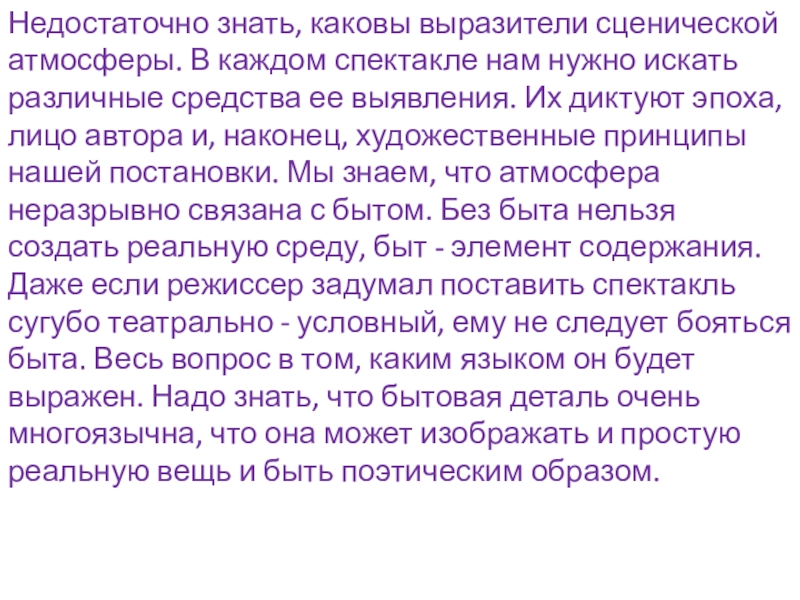 Недостаточно знать, каковы выразители сценической атмосферы. В каждом спектакле нам нужно искать различные средства ее выявления. Их диктуют эпоха, лицо автора и, наконец, художественные принципы нашей постановки. Мы знаем, что атмосфера неразрывно связана с бытом. Без быта нельзя создать реальную среду, быт - элемент содержания. Даже если режиссер задумал поставить спектакль сугубо театрально - условный, ему не следует бояться быта. Весь вопрос в том, каким языком он будет выражен. Надо знать, что бытовая деталь очень многоязычна, что она может изображать и простую реальную вещь и быть поэтическим образом.